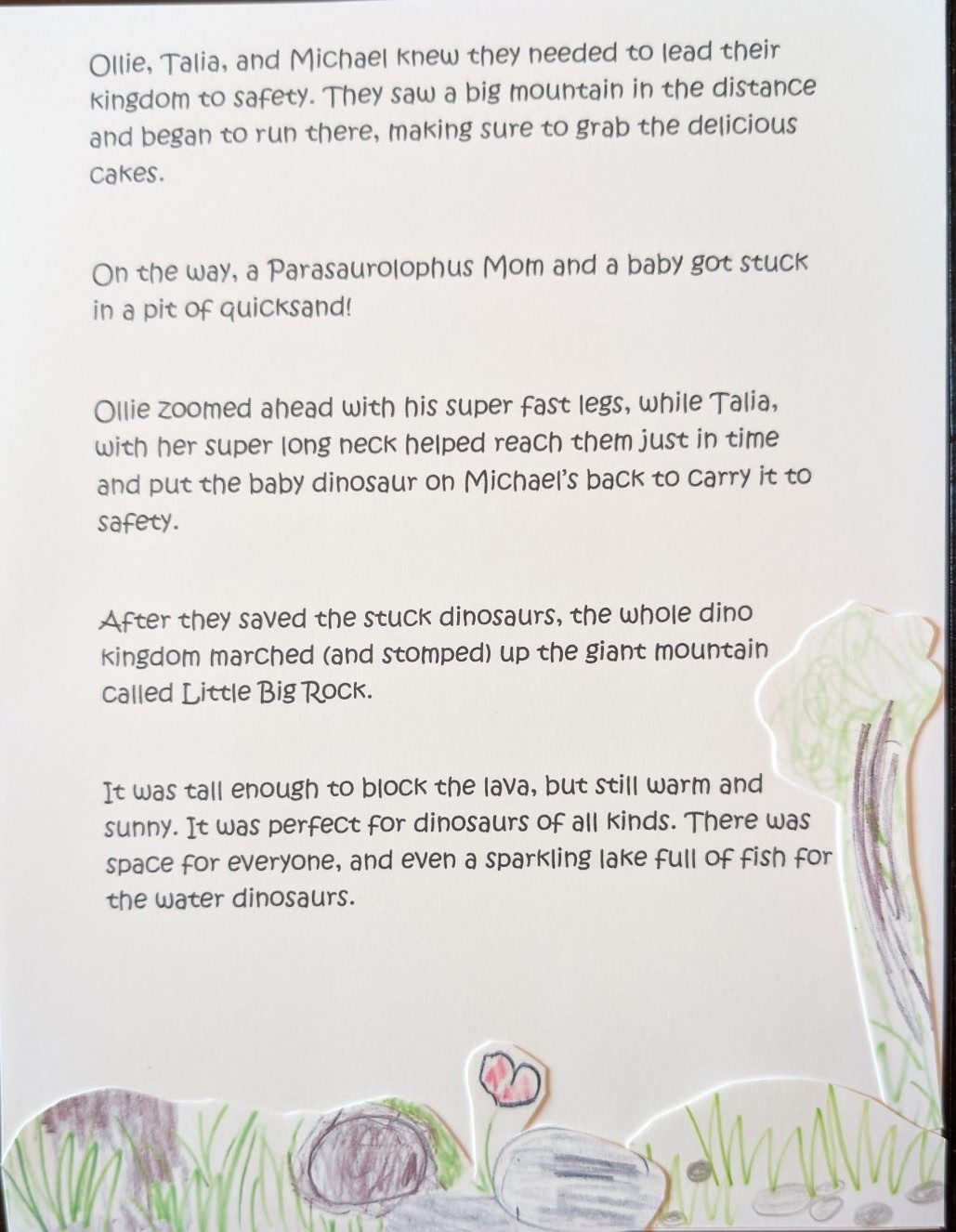 Ollie, Talia, and Michael knew they needed to lead their kingdom to safety. They saw a big mountain in the distance and began to run there, making sure to grab the delicious cakes.

On the way, a Parasaurolophus Mom and a baby got stuck in a pit of quicksand!

Ollie zoomed ahead with his super fast legs, while Talia, with her super long neck helped reach them just in time and put the baby dinosaur on Michael's back to carry it to safety.

After they saved the stuck dinosaurs, the whole dino kingdom marched (and stomped) up the giant mountain called Little Big Rock.

It was tall enough to block the lava, but still warm and sunny. It was perfect for dinosaurs of all kinds. There was space for everyone, and even a sparkling lake full of fish for the water dinosaurs.